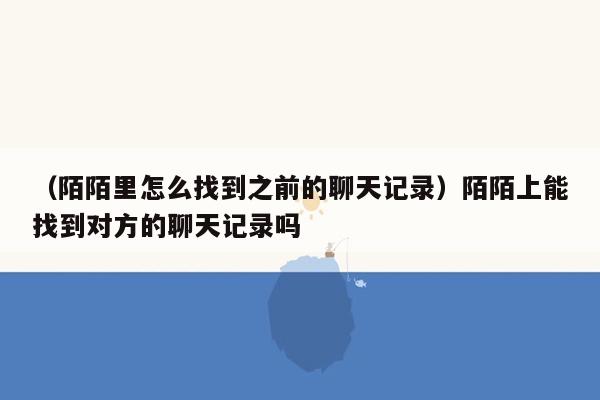 （陌陌里怎么找到之前的聊天记录）陌陌上能找到对方的聊天记录吗